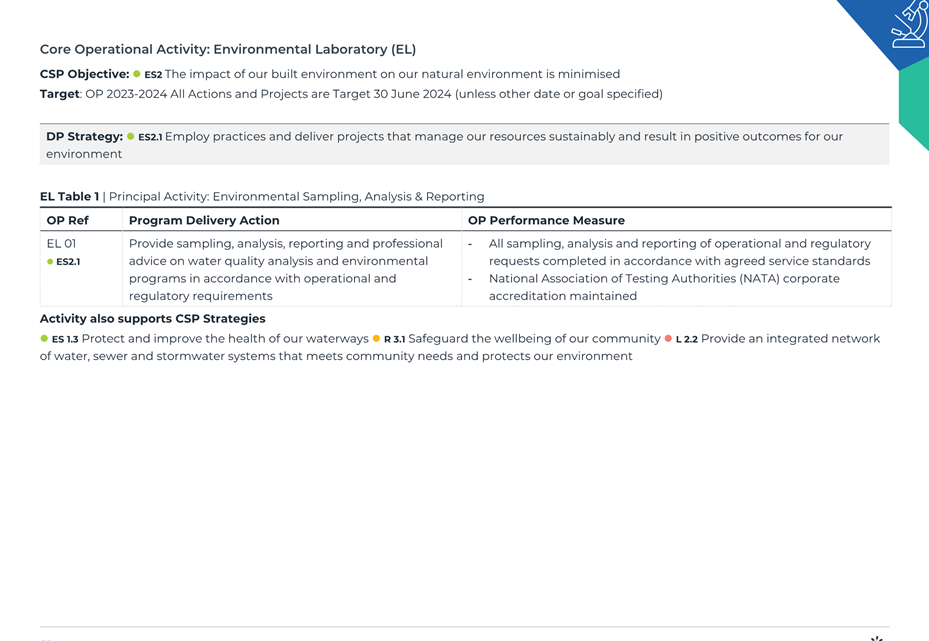 Core Operational Activity: Environmental Laboratory (EL)

CSP Objective: ES2 The impact of our built environment on our natural environment is minimised
Target: OP 2023-2024 All Actions and Projects are Target 30 June 2024 (unless other date or goal specified)

DP Strategy: ES2.1 Employ practices and deliver projects that manage our resources sustainably and result in positive outcomes for our environment

EL Table 1 | Principal Activity: Environmental Sampling, Analysis & Reporting

| OP Ref | Program Delivery Action | OP Performance Measure |
|---|---|---|
| EL 01 ES2.1 | Provide sampling, analysis, reporting and professional advice on water quality analysis and environmental programs in accordance with operational and regulatory requirements | - All sampling, analysis and reporting of operational and regulatory requests completed in accordance with agreed service standards - National Association of Testing Authorities (NATA) corporate accreditation maintained |

Activity also supports CSP Strategies
ES 1.3 Protect and improve the health of our waterways R 3.1 Safeguard the wellbeing of our community L 2.2 Provide an integrated network of water, sewer and stormwater systems that meets community needs and protects our environment